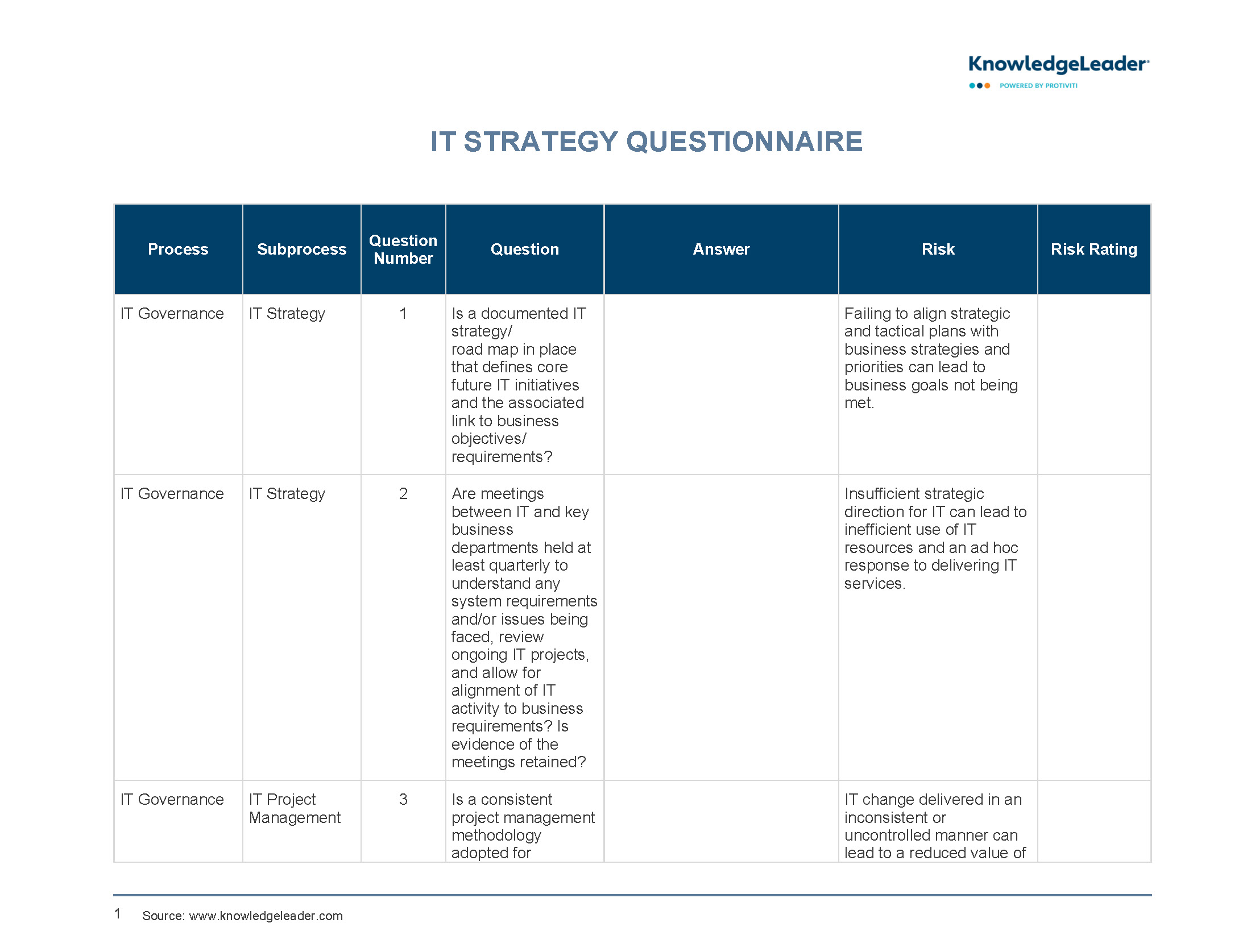 KnowledgeLeader
POWERED BY PROTIVITI

IT STRATEGY QUESTIONNAIRE

| Process | Subprocess | Question Number | Question | Answer | Risk | Risk Rating |
|---|---|---|---|---|---|---|
| IT Governance | IT Strategy | 1 | Is a documented IT strategy/ road map in place that defines core future IT initiatives and the associated link to business objectives/ requirements? | | Failing to align strategic and tactical plans with business strategies and priorities can lead to business goals not being met. | |
| IT Governance | IT Strategy | 2 | Are meetings between IT and key business departments held at least quarterly to understand any system requirements and/or issues being faced, review ongoing IT projects, and allow for alignment of IT activity to business requirements? Is evidence of the meetings retained? | | Insufficient strategic direction for IT can lead to inefficient use of IT resources and an ad hoc response to delivering IT services. | |
| IT Governance | IT Project Management | 3 | Is a consistent project management methodology adopted for | | IT change delivered in an inconsistent or uncontrolled manner can lead to a reduced value of | |

1 Source: www.knowledgeleader.com